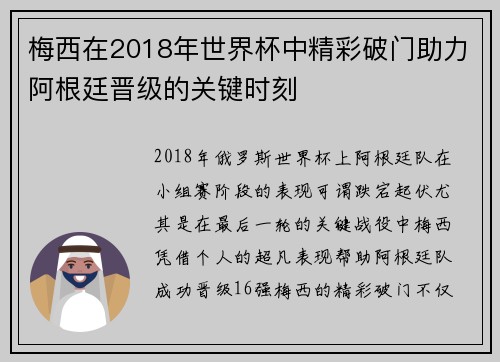 梅西在2018年世界杯中精彩破门助力阿根廷晋级的关键时刻

2018年俄罗斯世界杯上阿根廷队在小组赛阶段的表现可谓跌宕起伏尤其是在最后一轮的关键战役中梅西凭借个人的超凡表现帮助阿根廷队成功晋级16强梅西的精彩破门不仅